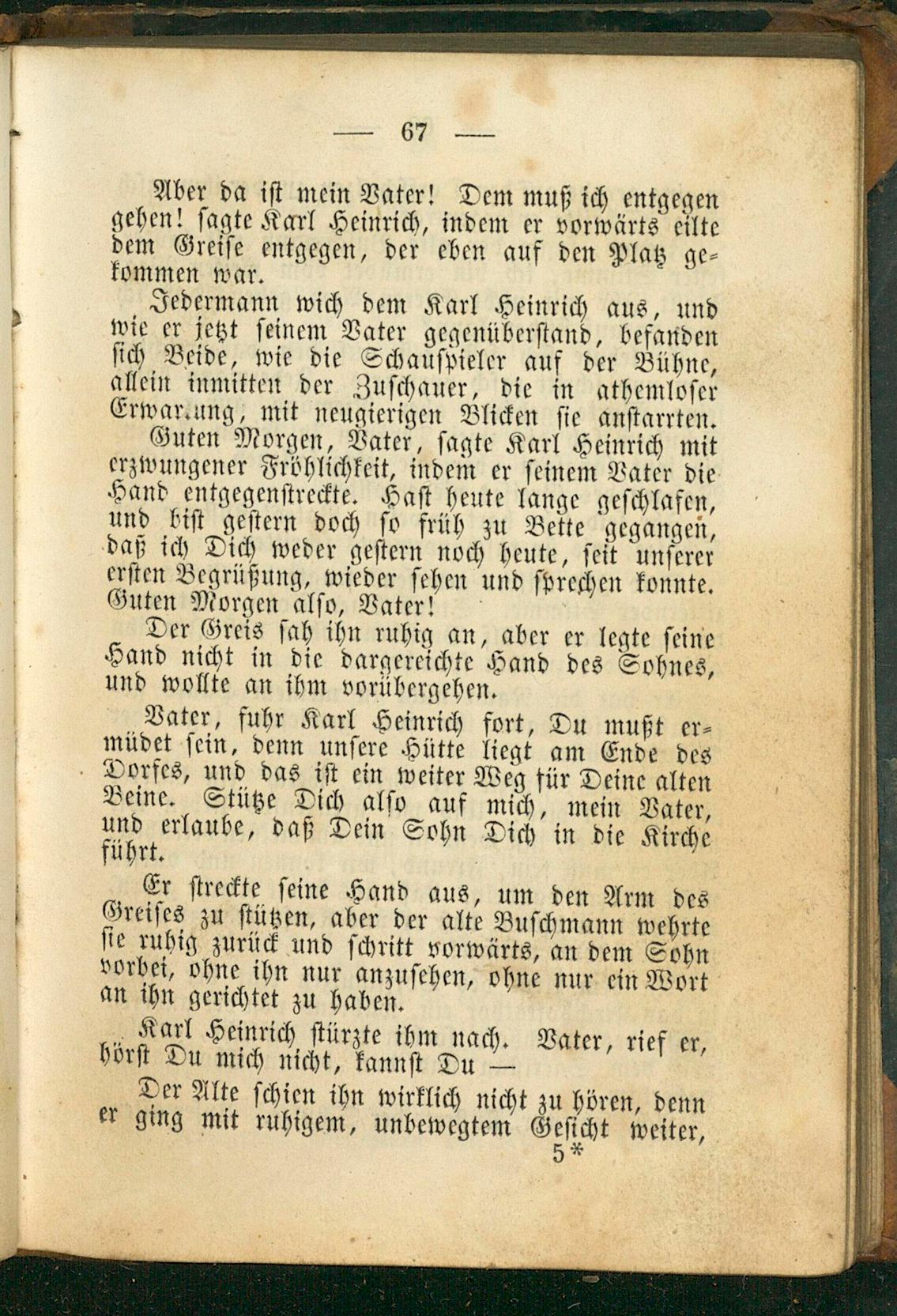 — 67 —

Aber da ist mein Vater! Dem muß ich entgegen gehen! sagte Karl Heinrich, indem er vorwärts eilte dem Greise entgegen, der eben auf den Platz gekommen war.

Jedermann wich dem Karl Heinrich aus, und wie er jetzt seinem Vater gegenüberstand, befanden sich Beide, wie die Schauspieler auf der Bühne, allein inmitten der Zuschauer, die in athemloser Erwartung, mit neugierigen Blicken sie anstarrten.

Guten Morgen, Vater, sagte Karl Heinrich mit erzwungener Fröhlichkeit, indem er seinem Vater die Hand entgegenstreckte. Hast heute lange geschlafen, und bist gestern doch so früh zu Bette gegangen, daß ich Dich weder gestern noch heute, seit unserer ersten Begrüßung, wieder sehen und sprechen konnte. Guten Morgen also, Vater!

Der Greis sah ihn ruhig an, aber er legte seine Hand nicht in die dargereichte Hand des Sohnes, und wollte an ihm vorübergehen.

Vater, fuhr Karl Heinrich fort, Du mußt ermüdet sein, denn unsere Hütte liegt am Ende des Dorfes, und das ist ein weiter Weg für Deine alten Beine. Stütze Dich also auf mich, mein Vater, und erlaube, daß Dein Sohn Dich in die Kirche führt.

Er streckte seine Hand aus, um den Arm des Greises zu stützen, aber der alte Buschmann wehrte sie ruhig zurück und schritt vorwärts, an dem Sohn vorbei, ohne ihn nur anzusehen, ohne nur ein Wort an ihn gerichtet zu haben.

Karl Heinrich stürzte ihm nach. Vater, rief er, hörst Du mich nicht, kannst Du —

Der Alte schien ihn wirklich nicht zu hören, denn er ging mit ruhigem, unbewegtem Gesicht weiter,

5*